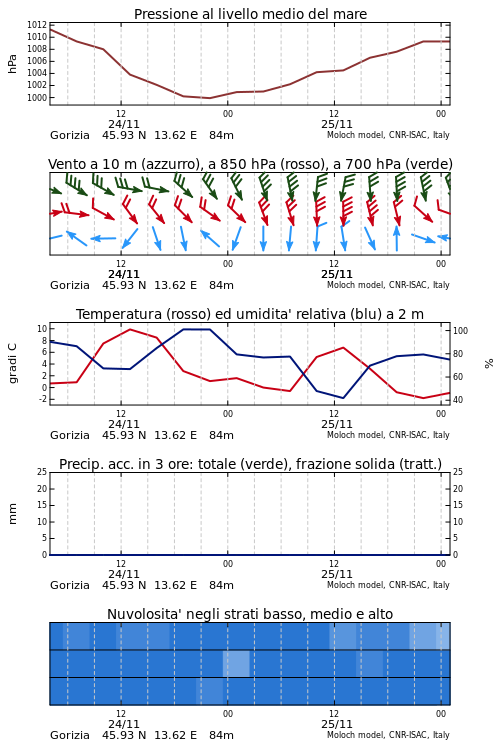 Pressione al livello medio del mare

hPa

1012
1010
1008
1006
1004
1002
1000

12
24/11
00
12
25/11
00

Gorizia 45.93 N 13.62 E 84m
Moloch model, CNR-ISAC, Italy

Vento a 10 m (azzurro), a 850 hPa (rosso), a 700 hPa (verde)

12
24/11
00
12
25/11
00

Gorizia 45.93 N 13.62 E 84m
Moloch model, CNR-ISAC, Italy

Temperatura (rosso) ed umidita' relativa (blu) a 2 m

gradi C

10
8
6
4
2
0
-2

100
80
60
40

%

12
24/11
00
12
25/11
00

Gorizia 45.93 N 13.62 E 84m
Moloch model, CNR-ISAC, Italy

Precip. acc. in 3 ore: totale (verde), frazione solida (tratt.)

mm

25
20
15
10
5
0

25
20
15
10
5
0

12
24/11
00
12
25/11
00

Gorizia 45.93 N 13.62 E 84m
Moloch model, CNR-ISAC, Italy

Nuvolosita' negli strati basso, medio e alto

12
24/11
00
12
25/11
00

Gorizia 45.93 N 13.62 E 84m
Moloch model, CNR-ISAC, Italy